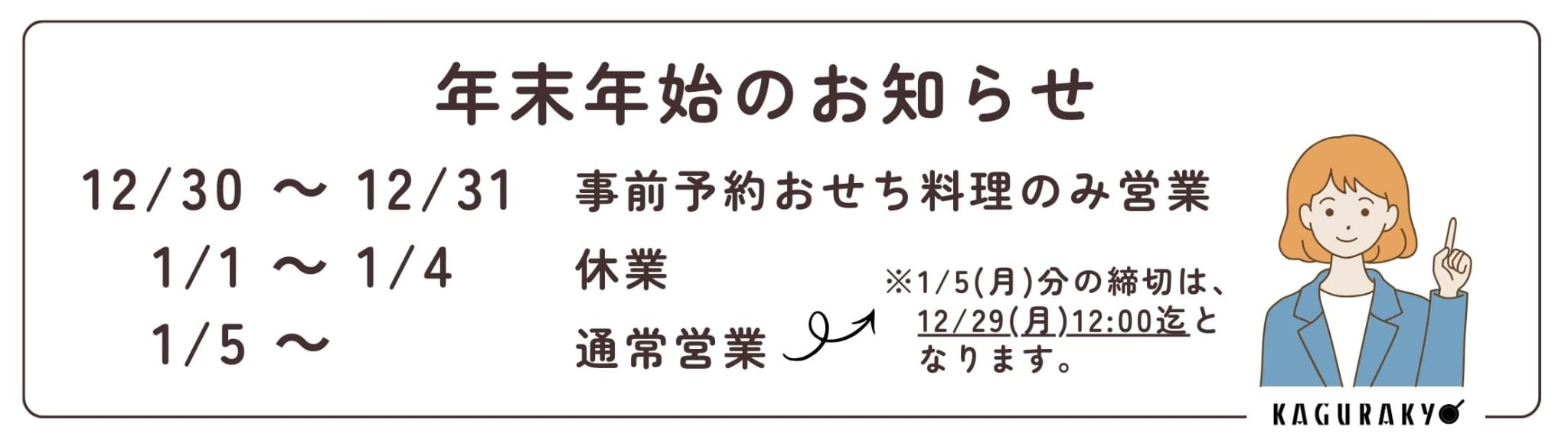 年末年始のお知らせ

12/30 ～ 12/31　事前予約おせち料理のみ営業

1/1 ～ 1/4　休業

1/5 ～　通常営業

※1/5(月)分の締切は、12/29(月)12:00迄となります。

KAGURAKYO